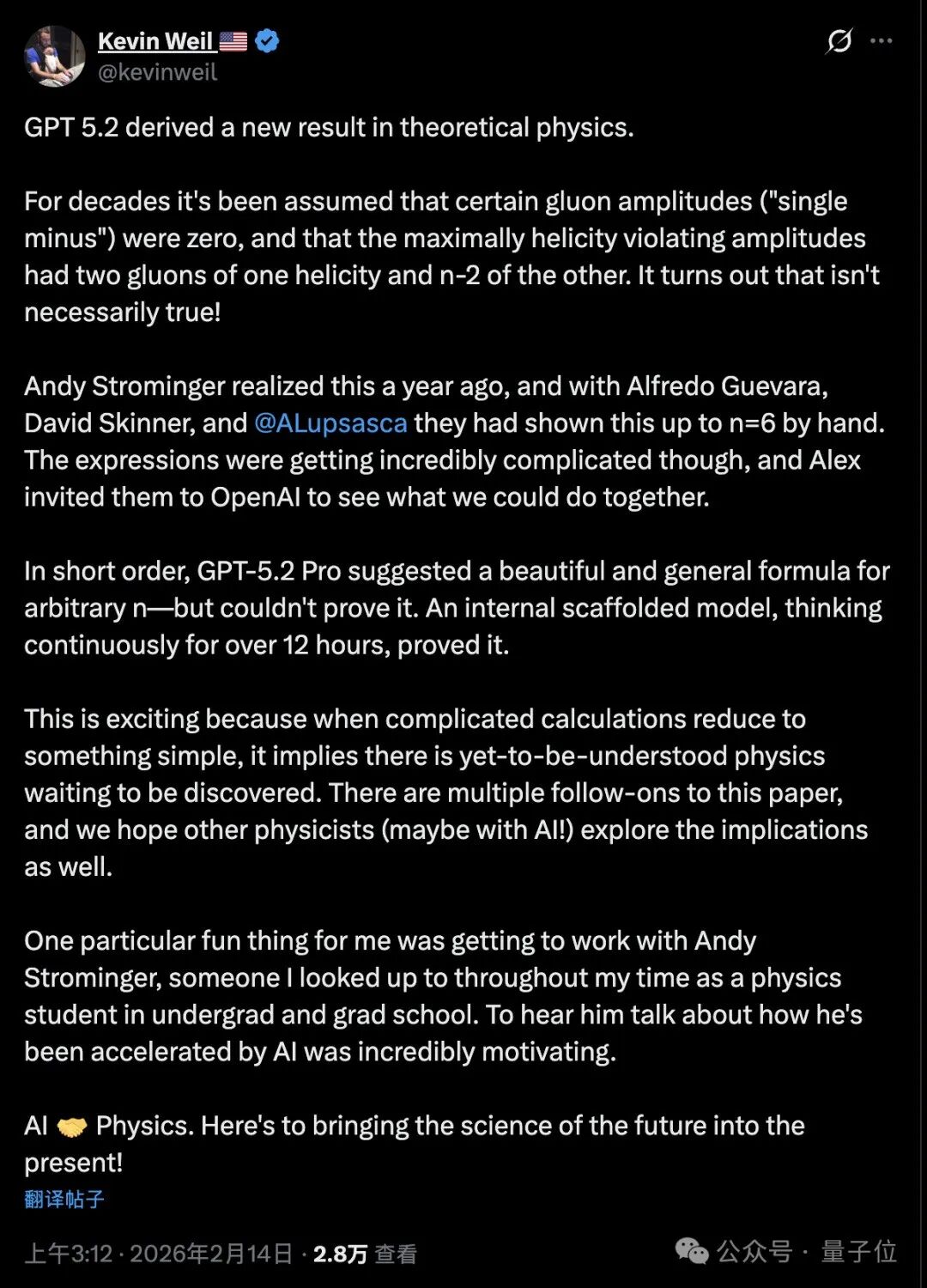 Kevin Weil 🇺🇸
@kevinweil

GPT 5.2 derived a new result in theoretical physics.

For decades it's been assumed that certain gluon amplitudes ("single minus") were zero, and that the maximally helicity violating amplitudes had two gluons of one helicity and n-2 of the other. It turns out that isn't necessarily true!

Andy Strominger realized this a year ago, and with Alfredo Guevara, David Skinner, and @ALupsasca they had shown this up to n=6 by hand. The expressions were getting incredibly complicated though, and Alex invited them to OpenAI to see what we could do together.

In short order, GPT-5.2 Pro suggested a beautiful and general formula for arbitrary n—but couldn't prove it. An internal scaffolded model, thinking continuously for over 12 hours, proved it.

This is exciting because when complicated calculations reduce to something simple, it implies there is yet-to-be-understood physics waiting to be discovered. There are multiple follow-ons to this paper, and we hope other physicists (maybe with AI!) explore the implications as well.

One particular fun thing for me was getting to work with Andy Strominger, someone I looked up to throughout my time as a physics student in undergrad and grad school. To hear him talk about how he's been accelerated by AI was incredibly motivating.

AI 🤝 Physics. Here's to bringing the science of the future into the present!

翻译帖子

上午3:12 · 2026年2月14日 · 2.8万 查看

公众号 · 量子位